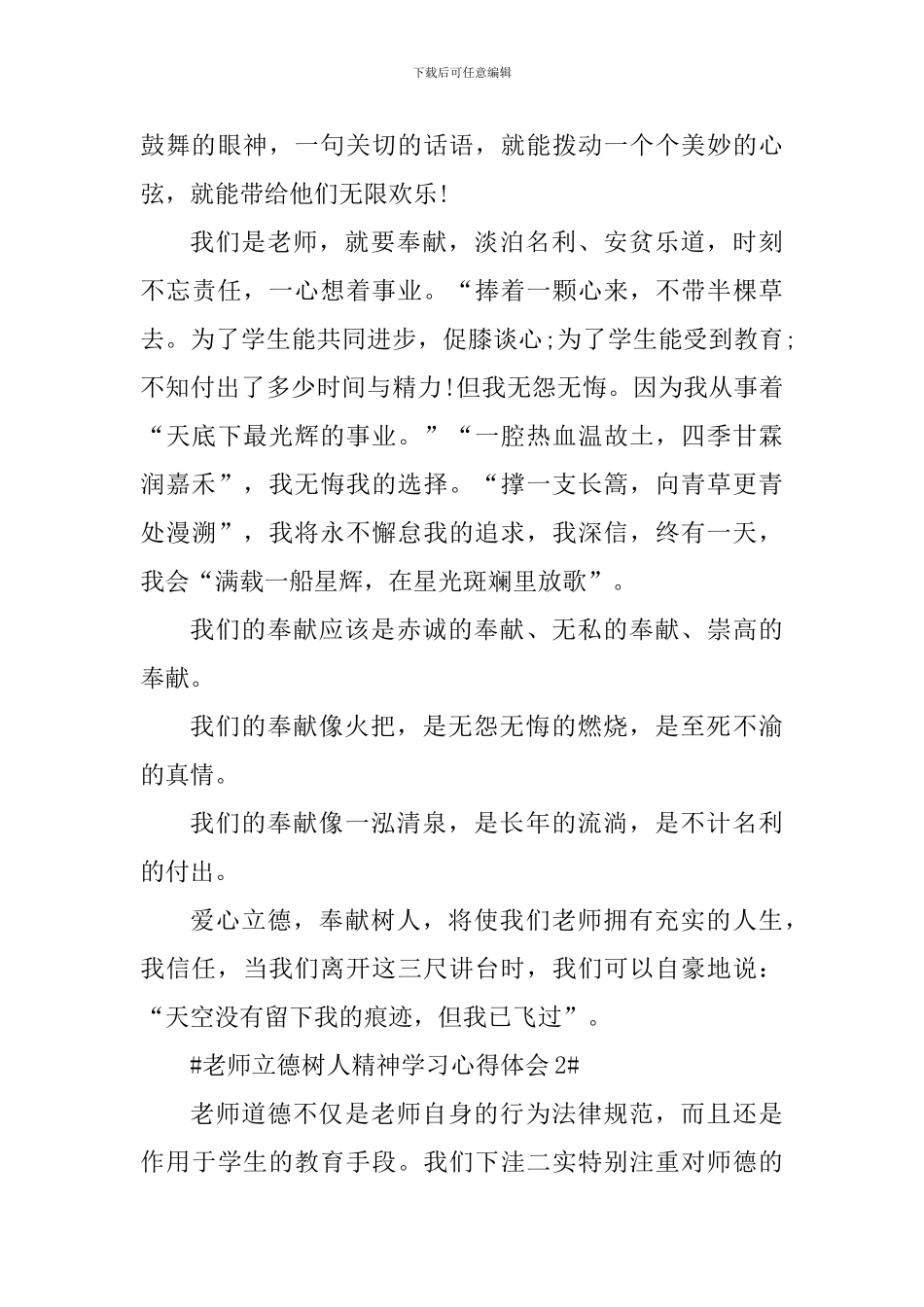 下载后可任意编辑

鼓舞的眼神，一句关切的话语，就能拨动一个个美妙的心弦，就能带给他们无限欢乐!

我们是老师，就要奉献，淡泊名利、安贫乐道，时刻不忘责任，一心想着事业。“捧着一颗心来，不带半棵草去。为了学生能共同进步，促膝谈心;为了学生能受到教育;不知付出了多少时间与精力!但我无怨无悔。因为我从事着“天底下最光辉的事业。”“一腔热血温故土，四季甘霖润嘉禾”，我无悔我的选择。“撑一支长篙，向青草更青处漫溯”，我将永不懈怠我的追求，我深信，终有一天，我会“满载一船星辉，在星光斑斓里放歌”。

我们的奉献应该是赤诚的奉献、无私的奉献、崇高的奉献。

我们的奉献像火把，是无怨无悔的燃烧，是至死不渝的真情。

我们的奉献像一泓清泉，是长年的流淌，是不计名利的付出。

爱心立德，奉献树人，将使我们老师拥有充实的人生，我信任，当我们离开这三尺讲台时，我们可以自豪地说：“天空没有留下我的痕迹，但我已飞过”。

#老师立德树人精神学习心得体会 2#

老师道德不仅是老师自身的行为法律规范，而且还是作用于学生的教育手段。我们下洼二实特别注重对师德的